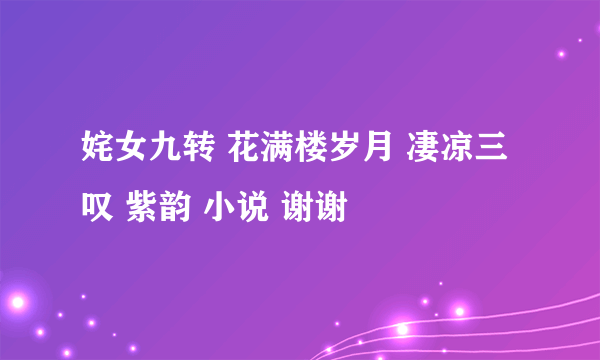 姹女九转 花满楼岁月 凄凉三叹 紫韵 小说 谢谢